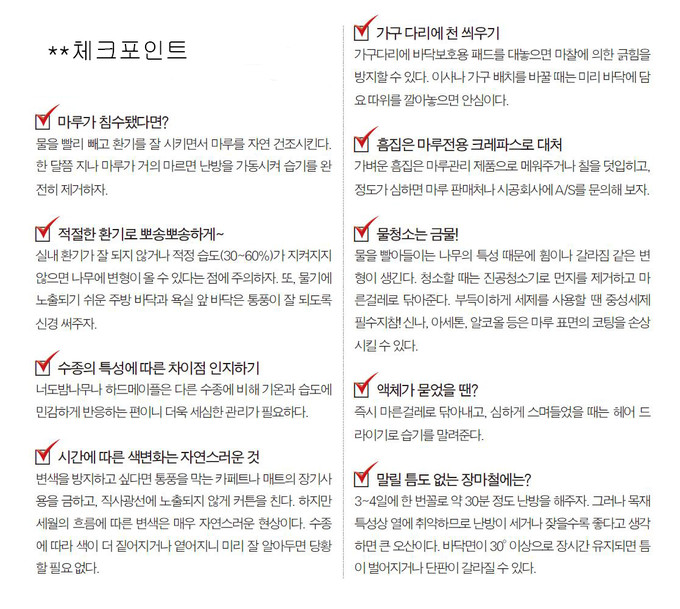 **체크포인트

마루가 침수됐다면?
물을 빨리 빼고 환기를 잘 시키면서 마루를 자연 건조시킨다. 한 달쯤 지나 마루가 거의 마르면 난방을 가동시켜 습기를 완전히 제거하자.

적절한 환기로 뽀송뽀송하게~
실내 환기가 잘 되지 않거나 적정 습도(30~60%)가 지켜지지 않으면 나무에 변형이 올 수 있다는 점에 주의하자. 또, 물기에 노출되기 쉬운 주방 바닥과 욕실 앞 바닥은 통풍이 잘 되도록 신경 써주자.

수종의 특성에 따른 차이점 인지하기
너도밤나무나 하드메이플은 다른 수종에 비해 기온과 습도에 민감하게 반응하는 편이니 더욱 세심한 관리가 필요하다.

시간에 따른 색변화는 자연스러운 것
변색을 방지하고 싶다면 통풍을 막는 카페트나 매트의 장기사용을 금하고, 직사광선에 노출되지 않게 커튼을 친다. 하지만 세월의 흐름에 따른 변색은 매우 자연스러운 현상이다. 수종에 따라 색이 더 짙어지거나 옅어지니 미리 잘 알아두면 당황할 필요 없다.

가구 다리에 천 씌우기
가구다리에 바닥보호용 패드를 대놓으면 마찰에 의한 긁힘을 방지할 수 있다. 이사나 가구 배치를 바꿀 때는 미리 바닥에 담요 따위를 깔아놓으면 안심이다.

흠집은 마루전용 크레파스로 대처
가벼운 흠집은 마루관리 제품으로 메워주거나 칠을 덧입히고, 정도가 심하면 마루 판매처나 시공회사에 A/S를 문의해 보자.

물청소는 금물!
물을 빨아들이는 나무의 특성 때문에 휨이나 갈라짐 같은 변형이 생긴다. 청소할 때는 진공청소기로 먼지를 제거하고 마른걸레로 닦아준다. 부득이하게 세제를 사용할 땐 중성세제 필수지참! 신나, 아세톤, 알코올 등은 마루 표면의 코팅을 손상시킬 수 있다.

액체가 묻었을 땐?
즉시 마른걸레로 닦아내고, 심하게 스며들었을 때는 헤어 드라이기로 습기를 말려준다.

말릴 틈도 없는 장마철에는?
3~4일에 한 번꼴로 약 30분 정도 난방을 해주자. 그러나 목재 특성상 열에 취약하므로 난방이 세거나 잦을수록 좋다고 생각하면 큰 오산이다. 바닥면이 30° 이상으로 장시간 유지되면 틈이 벌어지거나 단판이 갈라질 수 있다.